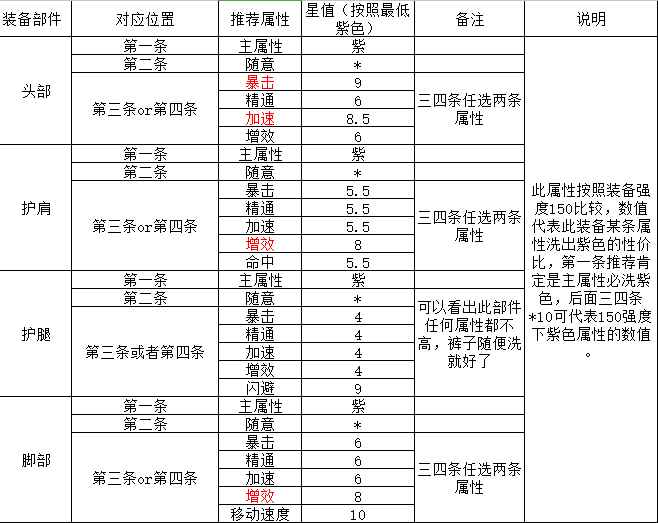 | 装备部件 | 对应位置 | 推荐属性 | 星值（按照最低紫色） | 备注 | 说明 |
|---|---|---|---|---|---|
| 头部 | 第一条 | 主属性 | 紫 | | 此属性按照装备强度150比较，数值代表此装备某条属性洗出紫色的性价比，第一条推荐肯定是主属性必洗紫色，后面三四条*10可代表150强度下紫色属性的数值。 |
| | 第二条 | 随意 | * | | |
| | 第三条or第四条 | 暴击 | 9 | 三四条任选两条属性 | |
| | | 精通 | 6 | | |
| | | 加速 | 8.5 | | |
| | | 增效 | 6 | | |
| 护肩 | 第一条 | 主属性 | 紫 | | |
| | 第二条 | 随意 | * | | |
| | 第三条or第四条 | 暴击 | 5.5 | 三四条任选两条属性 | |
| | | 精通 | 5.5 | | |
| | | 加速 | 5.5 | | |
| | | 增效 | 8 | | |
| | | 命中 | 5.5 | | |
| 护腿 | 第一条 | 主属性 | 紫 | | |
| | 第二条 | 随意 | * | 可以看出此部件任何属性都不高，裤子随便洗就好了 | |
| | 第三条或者第四条 | 暴击 | 4 | | |
| | | 精通 | 4 | | |
| | | 加速 | 4 | | |
| | | 增效 | 4 | | |
| | | 闪避 | 9 | | |
| 脚部 | 第一条 | 主属性 | 紫 | | |
| | 第二条 | 随意 | * | | |
| | 第三条or第四条 | 暴击 | 6 | 三四条任选两条属性 | |
| | | 精通 | 6 | | |
| | | 加速 | 6 | | |
| | | 增效 | 8 | | |
| | | 移动速度 | 10 | | |